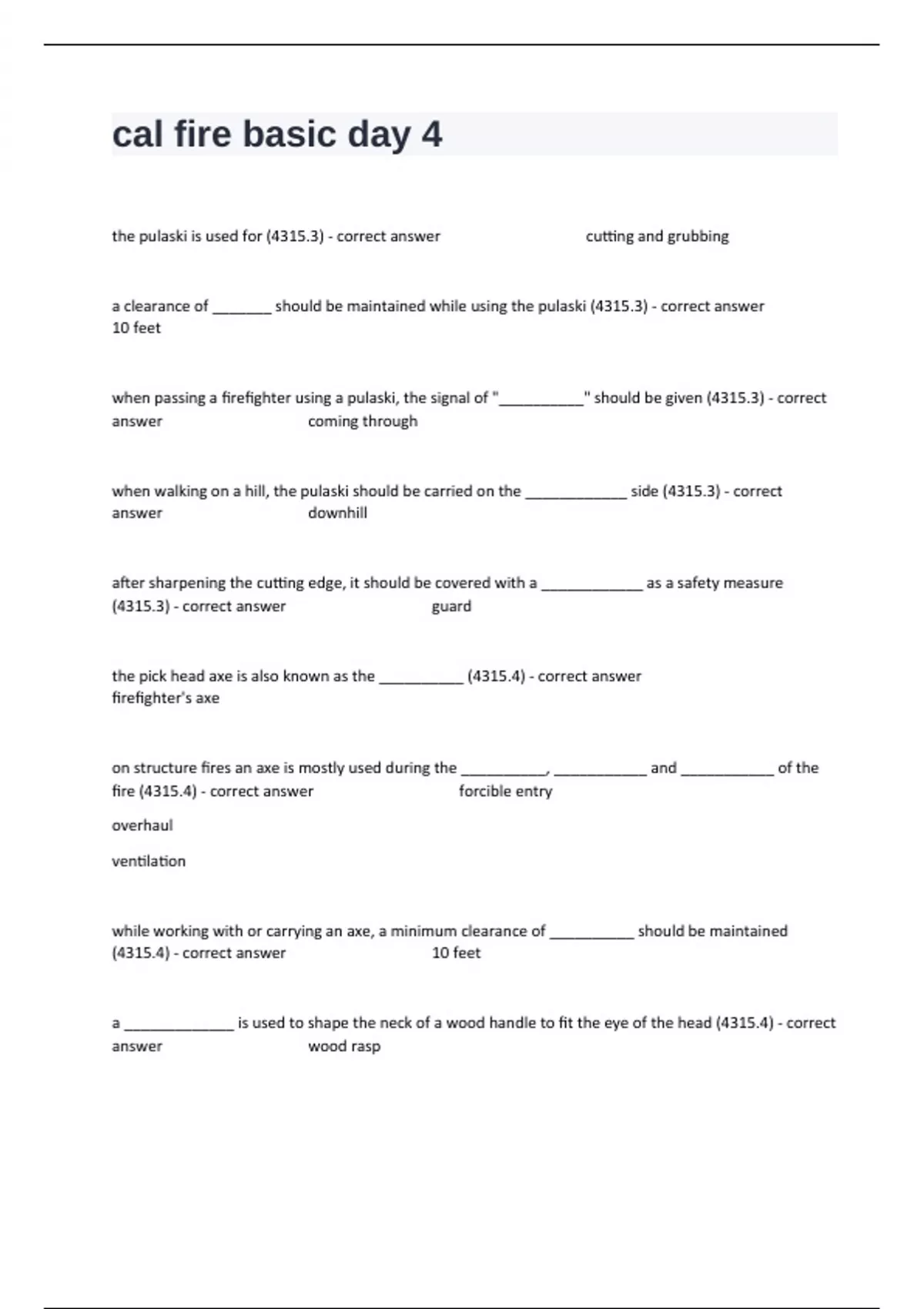 cal fire basic day 4

the pulaski is used for (4315.3) - correct answer cutting and grubbing

a clearance of _______ should be maintained while using the pulaski (4315.3) - correct answer 10 feet

when passing a firefighter using a pulaski, the signal of "__________" should be given (4315.3) - correct answer coming through

when walking on a hill, the pulaski should be carried on the ____________ side (4315.3) - correct answer downhill

after sharpening the cutting edge, it should be covered with a ____________ as a safety measure (4315.3) - correct answer guard

the pick head axe is also known as the __________ (4315.4) - correct answer firefighter's axe

on structure fires an axe is mostly used during the __________, ___________ and ___________ of the fire (4315.4) - correct answer forcible entry

overhaul

ventilation

while working with or carrying an axe, a minimum clearance of __________ should be maintained (4315.4) - correct answer 10 feet

a _____________ is used to shape the neck of a wood handle to fit the eye of the head (4315.4) - correct answer wood rasp